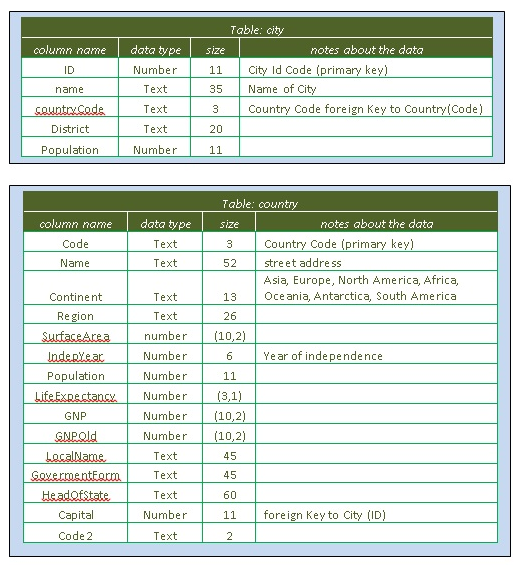 Table: city

| column name | data type | size | notes about the data |
|---|---|---|---|
| ID | Number | 11 | City Id Code (primary key) |
| name | Text | 35 | Name of City |
| countryCode | Text | 3 | Country Code foreign Key to Country(Code) |
| District | Text | 20 | |
| Population | Number | 11 | |

Table: country

| column name | data type | size | notes about the data |
|---|---|---|---|
| Code | Text | 3 | Country Code (primary key) |
| Name | Text | 52 | street address |
| Continent | Text | 13 | Asia, Europe, North America, Africa, Oceania, Antarctica, South America |
| Region | Text | 26 | |
| SurfaceArea | number | (10,2) | |
| IndepYear | Number | 6 | Year of independence |
| Population | Number | 11 | |
| LifeExpectancy | Number | (3,1) | |
| GNP | Number | (10,2) | |
| GNPOld | Number | (10,2) | |
| LocalName | Text | 45 | |
| GovermentForm | Text | 45 | |
| HeadOfState | Text | 60 | |
| Capital | Number | 11 | foreign Key to City (ID) |
| Code2 | Text | 2 | |